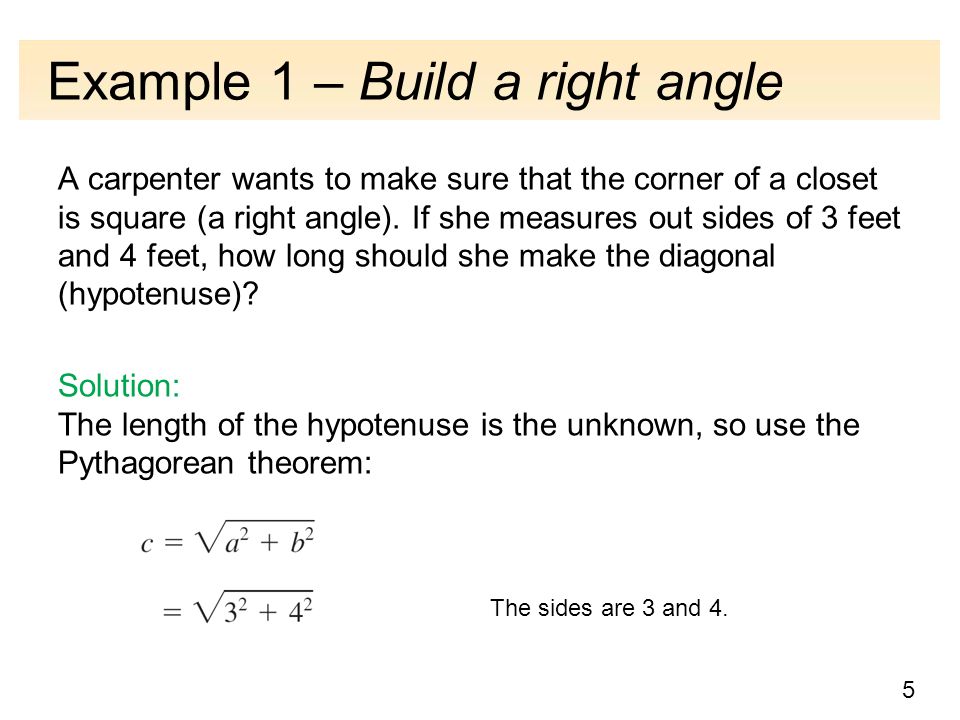 Example 1 – Build a right angle

A carpenter wants to make sure that the corner of a closet is square (a right angle). If she measures out sides of 3 feet and 4 feet, how long should she make the diagonal (hypotenuse)?

Solution:
The length of the hypotenuse is the unknown, so use the Pythagorean theorem:

$c = \sqrt{a^2 + b^2}$

$= \sqrt{3^2 + 4^2}$

The sides are 3 and 4.

5